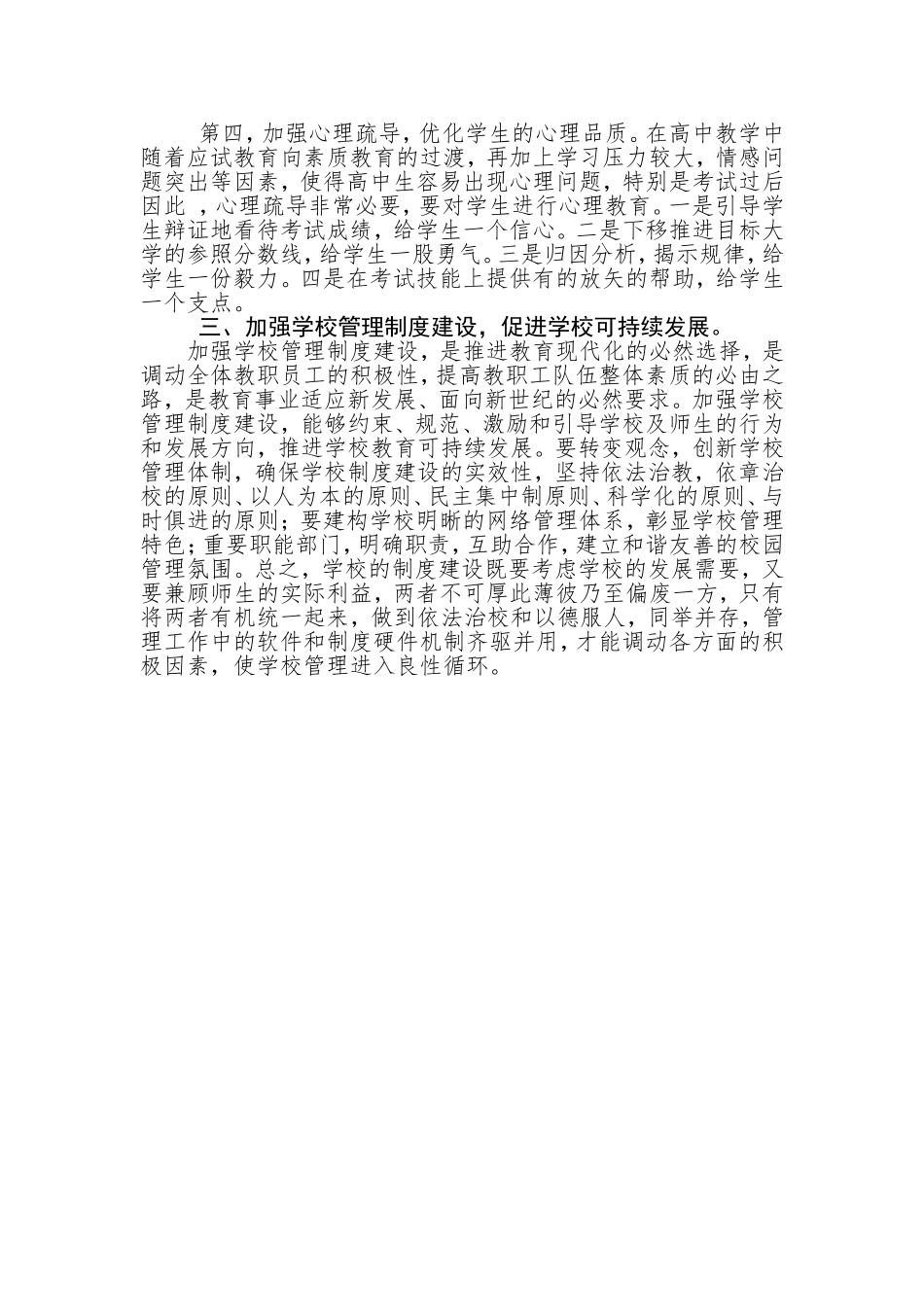 第四，加强心理疏导，优化学生的心理品质。在高中教学中随着应试教育向素质教育的过渡，再加上学习压力较大，情感问题突出等因素，使得高中生容易出现心理问题，特别是考试过后因此 ，心理疏导非常必要，要对学生进行心理教育。一是引导学生辩证地看待考试成绩，给学生一个信心。二是下移推进目标大学的参照分数线，给学生一股勇气。三是归因分析，揭示规律，给学生一份毅力。四是在考试技能上提供有的放矢的帮助，给学生一个支点。

三、加强学校管理制度建设，促进学校可持续发展。

加强学校管理制度建设，是推进教育现代化的必然选择，是调动全体教职员工的积极性，提高教职工队伍整体素质的必由之路，是教育事业适应新发展、面向新世纪的必然要求。加强学校管理制度建设，能够约束、规范、激励和引导学校及师生的行为和发展方向，推进学校教育可持续发展。要转变观念，创新学校管理体制，确保学校制度建设的实效性，坚持依法治教，依章治校的原则、以人为本的原则、民主集中制原则、科学化的原则、与时俱进的原则；要建构学校明晰的网络管理体系，彰显学校管理特色；重要职能部门，明确职责，互助合作，建立和谐友善的校园管理氛围。总之，学校的制度建设既要考虑学校的发展需要，又要兼顾师生的实际利益，两者不可厚此薄彼乃至偏废一方，只有将两者有机统一起来，做到依法治校和以德服人，同举并存，管理工作中的软件和制度硬件机制齐驱并用，才能调动各方面的积极因素，使学校管理进入良性循环。